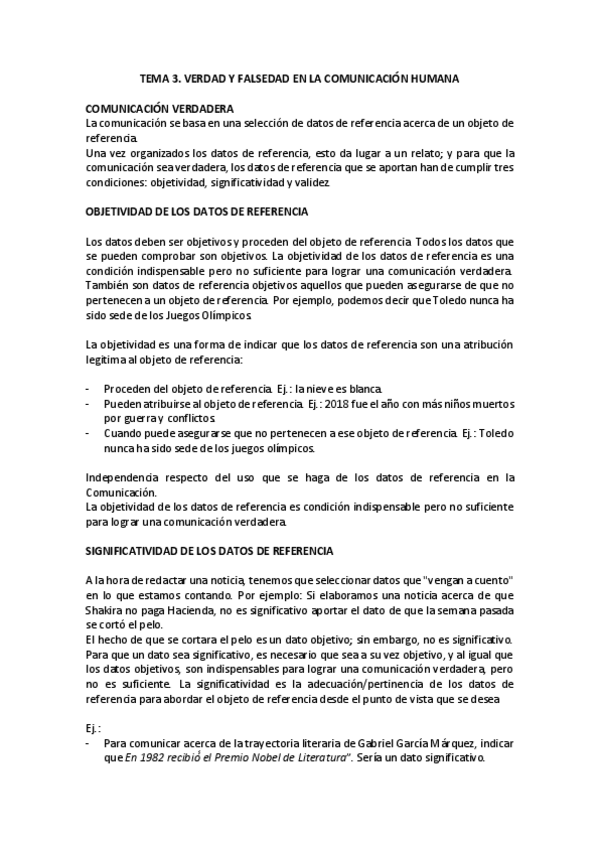 TEMA 3. VERDAD Y FALSEDAD EN LA COMUNICACIÓN HUMANA

COMUNICACIÓN VERDADERA
La comunicación se basa en una selección de datos de referencia acerca de un objeto de referencia.
Una vez organizados los datos de referencia, esto da lugar a un relato; y para que la comunicación sea verdadera, los datos de referencia que se aportan han de cumplir tres condiciones: objetividad, significatividad y validez.

OBJETIVIDAD DE LOS DATOS DE REFERENCIA

Los datos deben ser objetivos y proceden del objeto de referencia. Todos los datos que se pueden comprobar son objetivos. La objetividad de los datos de referencia es una condición indispensable pero no suficiente para lograr una comunicación verdadera. También son datos de referencia objetivos aquellos que pueden asegurarse de que no pertenecen a un objeto de referencia. Por ejemplo, podemos decir que Toledo nunca ha sido sede de los Juegos Olímpicos.

La objetividad es una forma de indicar que los datos de referencia son una atribución legítima al objeto de referencia:

- Proceden del objeto de referencia. Ej.: la nieve es blanca.
- Pueden atribuirse al objeto de referencia. Ej.: 2018 fue el año con más niños muertos por guerra y conflictos.
- Cuando puede asegurarse que no pertenecen a ese objeto de referencia. Ej.: Toledo nunca ha sido sede de los juegos olímpicos.

Independencia respecto del uso que se haga de los datos de referencia en la Comunicación.
La objetividad de los datos de referencia es condición indispensable pero no suficiente para lograr una comunicación verdadera.

SIGNIFICATIVIDAD DE LOS DATOS DE REFERENCIA

A la hora de redactar una noticia, tenemos que seleccionar datos que "vengan a cuento" en lo que estamos contando. Por ejemplo: Si elaboramos una noticia acerca de que Shakira no paga Hacienda, no es significativo aportar el dato de que la semana pasada se cortó el pelo.
El hecho de que se cortara el pelo es un dato objetivo; sin embargo, no es significativo. Para que un dato sea significativo, es necesario que sea a su vez objetivo, y al igual que los datos objetivos, son indispensables para lograr una comunicación verdadera, pero no es suficiente. La significatividad es la adecuación/pertinencia de los datos de referencia para abordar el objeto de referencia desde el punto de vista que se desea

Ej.:
- Para comunicar acerca de la trayectoria literaria de Gabriel García Márquez, indicar que En 1982 recibió el Premio Nobel de Literatura". Sería un dato significativo.